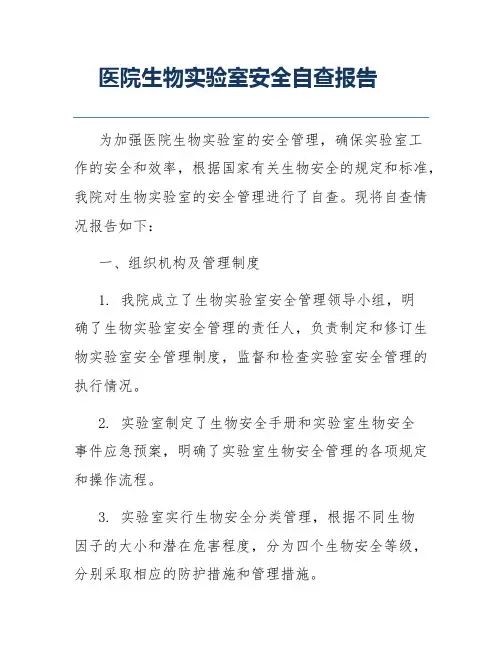 医院生物实验室安全自查报告

为加强医院生物实验室的安全管理，确保实验室工作的安全和效率，根据国家有关生物安全的规定和标准，我院对生物实验室的安全管理进行了自查。现将自查情况报告如下：

一、组织机构及管理制度

1. 我院成立了生物实验室安全管理领导小组，明确了生物实验室安全管理的责任人，负责制定和修订生物实验室安全管理制度，监督和检查实验室安全管理的执行情况。

2. 实验室制定了生物安全手册和实验室生物安全事件应急预案，明确了实验室生物安全管理的各项规定和操作流程。

3. 实验室实行生物安全分类管理，根据不同生物因子的大小和潜在危害程度，分为四个生物安全等级，分别采取相应的防护措施和管理措施。